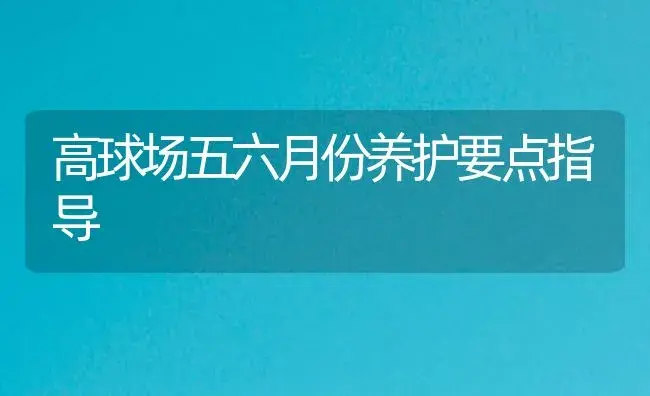 高球场五六月份养护要点指导